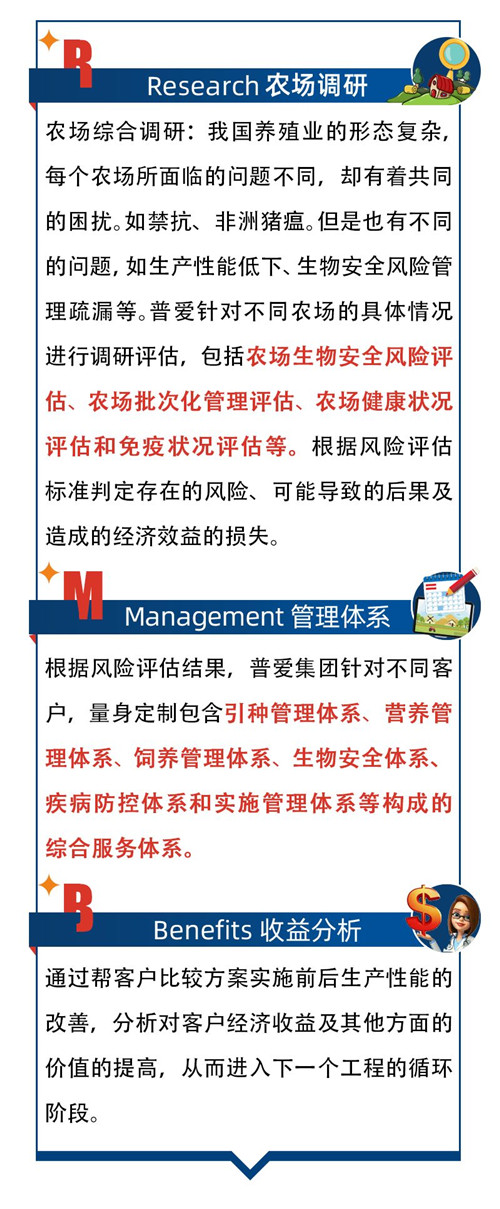 R

Research 农场调研

农场综合调研：我国养殖业的形态复杂，每个农场所面临的问题不同，却有着共同的困扰。如禁抗、非洲猪瘟。但是也有不同的问题，如生产性能低下、生物安全风险管理疏漏等。普爱针对不同农场的具体情况进行调研评估，包括农场生物安全风险评估、农场批次化管理评估、农场健康状况评估和免疫状况评估等。根据风险评估标准判定存在的风险、可能导致的后果及造成的经济效益的损失。

M

Management 管理体系

根据风险评估结果，普爱集团针对不同客户，量身定制包含引种管理体系、营养管理体系、饲养管理体系、生物安全体系、疾病防控体系和实施管理体系等构成的综合服务体系。

B

Benefits 收益分析

通过帮客户比较方案实施前后生产性能的改善，分析对客户经济收益及其他方面的价值的提高，从而进入下一个工程的循环阶段。